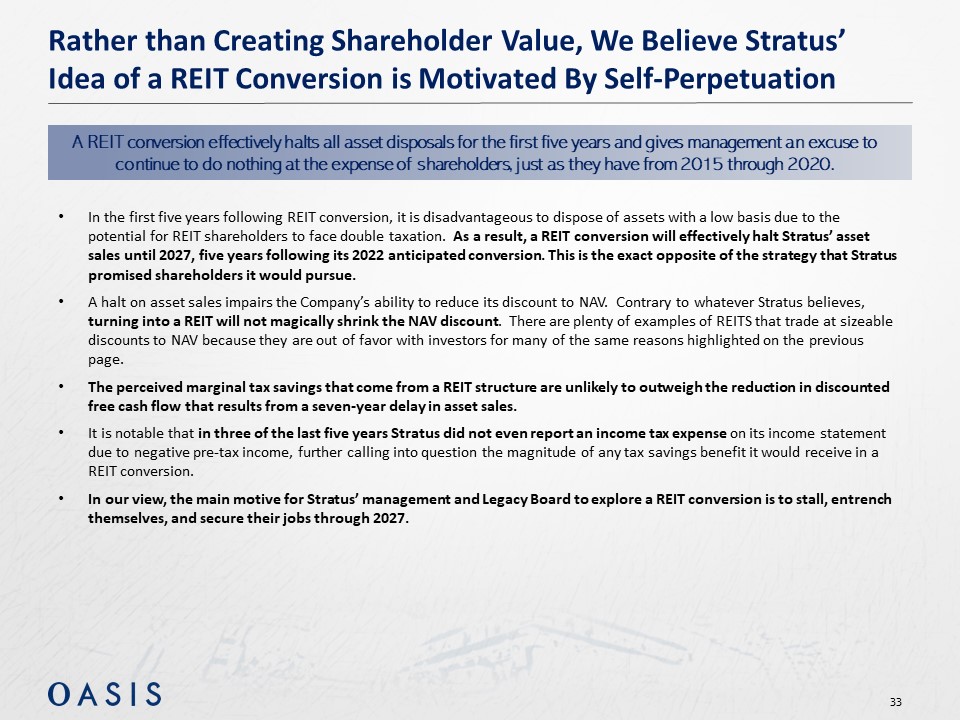 Rather than Creating Shareholder Value, We Believe Stratus' Idea of a REIT Conversion is Motivated By Self-Perpetuation

A REIT conversion effectively halts all asset disposals for the first five years and gives management an excuse to continue to do nothing at the expense of shareholders, just as they have from 2015 through 2020.

• In the first five years following REIT conversion, it is disadvantageous to dispose of assets with a low basis due to the potential for REIT shareholders to face double taxation. As a result, a REIT conversion will effectively halt Stratus' asset sales until 2027, five years following its 2022 anticipated conversion. This is the exact opposite of the strategy that Stratus promised shareholders it would pursue.

• A halt on asset sales impairs the Company's ability to reduce its discount to NAV. Contrary to whatever Stratus believes, turning into a REIT will not magically shrink the NAV discount. There are plenty of examples of REITS that trade at sizeable discounts to NAV because they are out of favor with investors for many of the same reasons highlighted on the previous page.

• The perceived marginal tax savings that come from a REIT structure are unlikely to outweigh the reduction in discounted free cash flow that results from a seven-year delay in asset sales.

• It is notable that in three of the last five years Stratus did not even report an income tax expense on its income statement due to negative pre-tax income, further calling into question the magnitude of any tax savings benefit it would receive in a REIT conversion.

• In our view, the main motive for Stratus' management and Legacy Board to explore a REIT conversion is to stall, entrench themselves, and secure their jobs through 2027.

OASIS

33